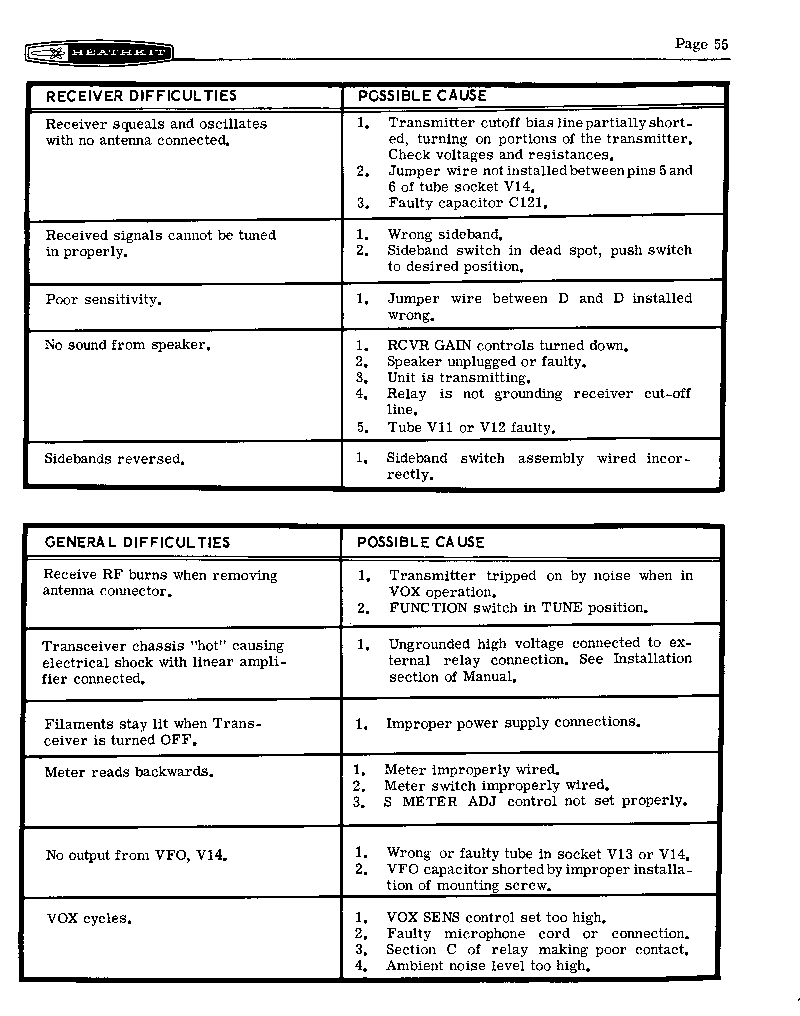 HEATHKIT

Page 55

| RECEIVER DIFFICULTIES | POSSIBLE CAUSE |
|---|---|
| Receiver squeals and oscillates with no antenna connected. | 1. Transmitter cutoff bias line partially shorted, turning on portions of the transmitter. Check voltages and resistances. 2. Jumper wire not installed between pins 5 and 6 of tube socket V14. 3. Faulty capacitor C121. |
| Received signals cannot be tuned in properly. | 1. Wrong sideband. 2. Sideband switch in dead spot, push switch to desired position. |
| Poor sensitivity. | 1. Jumper wire between D and D installed wrong. |
| No sound from speaker. | 1. RCVR GAIN controls turned down. 2. Speaker unplugged or faulty. 3. Unit is transmitting. 4. Relay is not grounding receiver cut-off line. 5. Tube V11 or V12 faulty. |
| Sidebands reversed. | 1. Sideband switch assembly wired incorrectly. |

| GENERAL DIFFICULTIES | POSSIBLE CAUSE |
|---|---|
| Receive RF burns when removing antenna connector. | 1. Transmitter tripped on by noise when in VOX operation. 2. FUNCTION switch in TUNE position. |
| Transceiver chassis "hot" causing electrical shock with linear amplifier connected. | 1. Ungrounded high voltage connected to external relay connection. See Installation section of Manual. |
| Filaments stay lit when Transceiver is turned OFF. | 1. Improper power supply connections. |
| Meter reads backwards. | 1. Meter improperly wired. 2. Meter switch improperly wired. 3. S METER ADJ control not set properly. |
| No output from VFO, V14. | 1. Wrong or faulty tube in socket V13 or V14. 2. VFO capacitor shorted by improper installation of mounting screw. |
| VOX cycles. | 1. VOX SENS control set too high. 2. Faulty microphone cord or connection. 3. Section C of relay making poor contact. 4. Ambient noise level too high. |